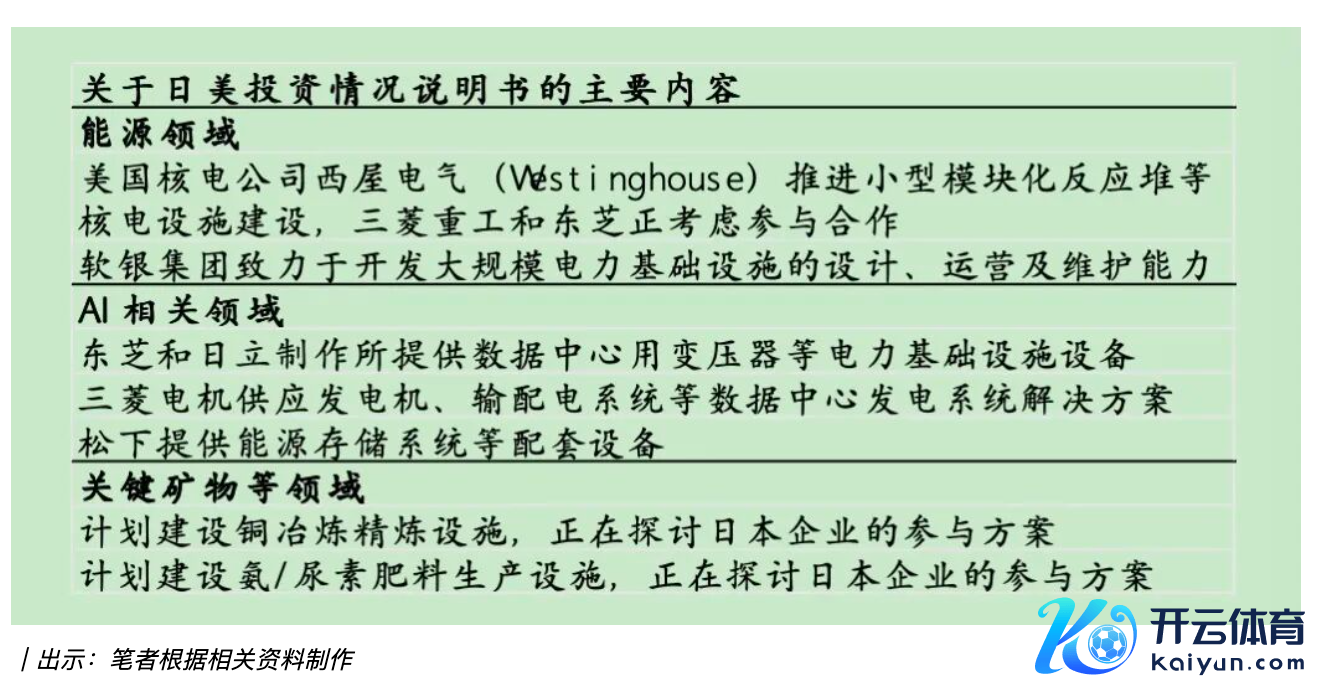 关于日美投资情况说明书的主要内容

能源领域

美国核电公司西屋电气（Westinghouse）推进小型模块化反应堆等核电设施建设，三菱重工和东芝正考虑参与合作

软银集团致力于开发大规模电力基础设施的设计、运营及维护能力

AI相关领域

东芝和日立制作所提供数据中心用变压器等电力基础设施设备

三菱电机供应发电机、输配电系统等数据中心发电系统解决方案

松下提供能源存储系统等配套设备

关键矿物等领域

计划建设铜冶炼精炼设施，正在探讨日本企业的参与方案

计划建设氨/尿素肥料生产设施，正在探讨日本企业的参与方案

| 出示：笔者根据相关资料制作

开云体育
kaiyun.com